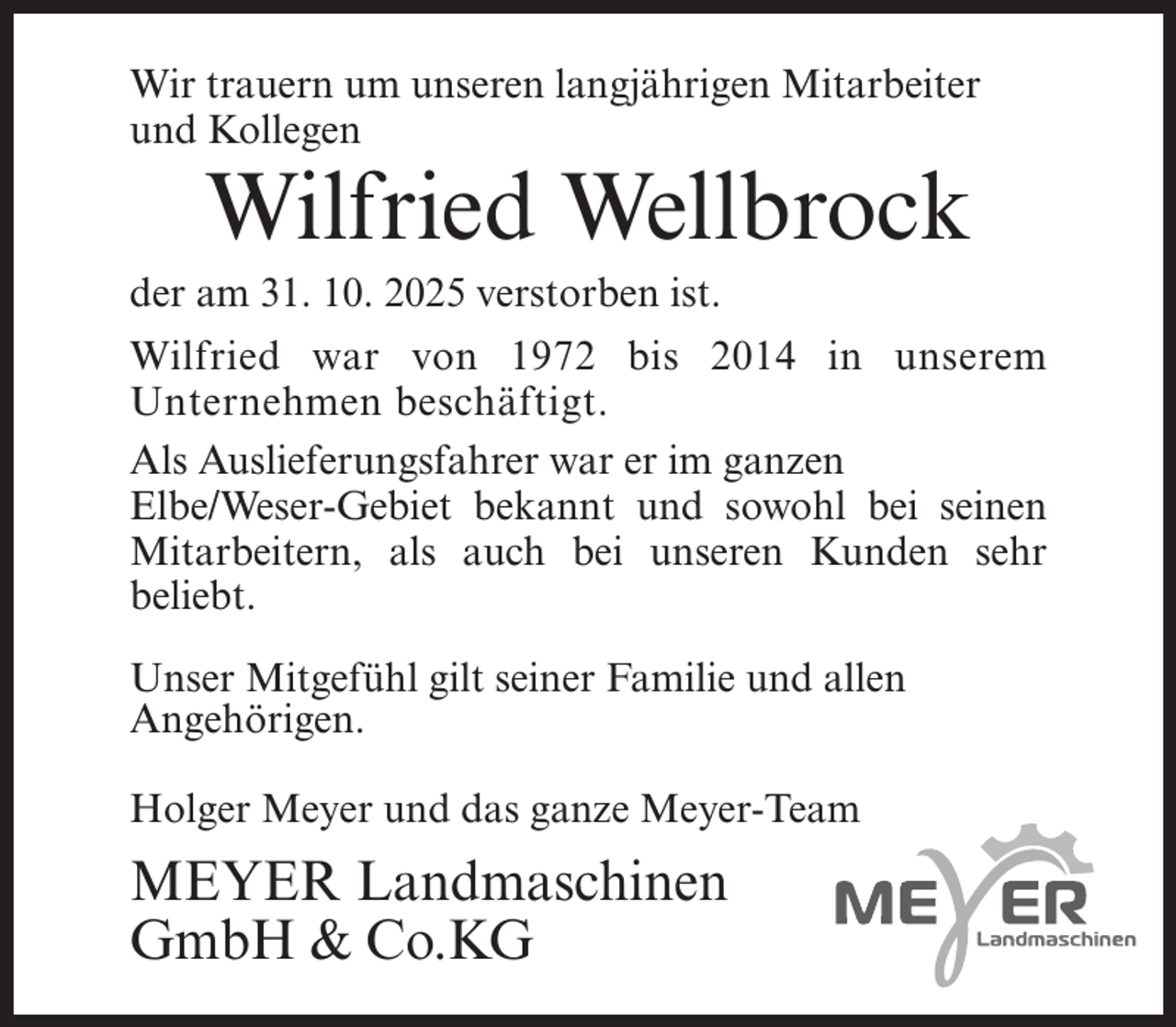 Wir trauern um unseren langjährigen Mitarbeiter und Kollegen

Wilfried Wellbrock

der am 31. 10. 2025 verstorben ist.

Wilfried war von 1972 bis 2014 in unserem Unternehmen beschäftigt.

Als Auslieferungsfahrer war er im ganzen Elbe/Weser-Gebiet bekannt und sowohl bei seinen Mitarbeitern, als auch bei unseren Kunden sehr beliebt.

Unser Mitgefühl gilt seiner Familie und allen Angehörigen.

Holger Meyer und das ganze Meyer-Team

MEYER Landmaschinen GmbH & Co.KG

MEYER Landmaschinen